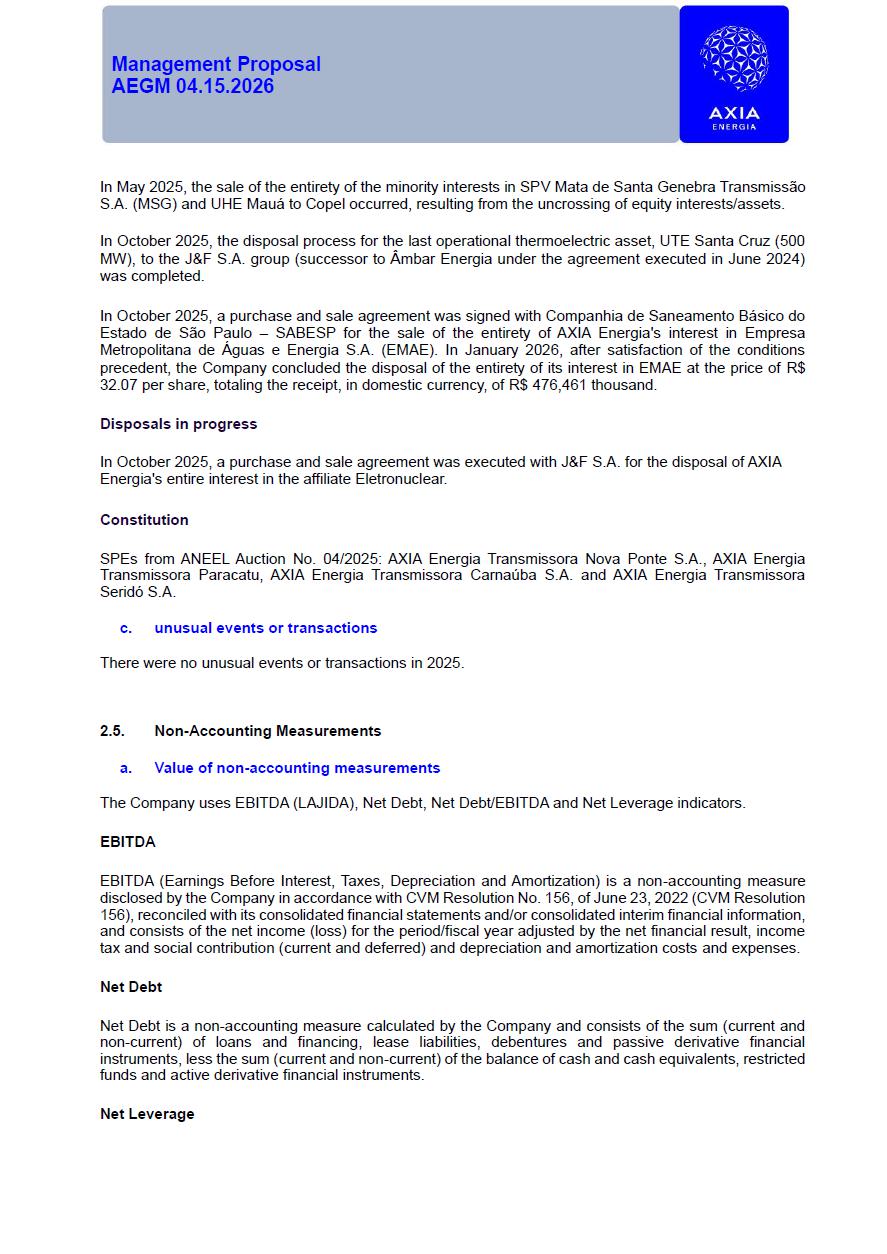 Management Proposal
AEGM 04.15.2026

AXIA
ENERGIA

In May 2025, the sale of the entirety of the minority interests in SPV Mata de Santa Genebra Transmissão S.A. (MSG) and UHE Mauá to Copel occurred, resulting from the uncrossing of equity interests/assets.

In October 2025, the disposal process for the last operational thermoelectric asset, UTE Santa Cruz (500 MW), to the J&F S.A. group (successor to Âmbar Energia under the agreement executed in June 2024) was completed.

In October 2025, a purchase and sale agreement was signed with Companhia de Saneamento Básico do Estado de São Paulo – SABESP for the sale of the entirety of AXIA Energia's interest in Empresa Metropolitana de Águas e Energia S.A. (EMAE). In January 2026, after satisfaction of the conditions precedent, the Company concluded the disposal of the entirety of its interest in EMAE at the price of R$ 32.07 per share, totaling the receipt, in domestic currency, of R$ 476,461 thousand.

Disposals in progress

In October 2025, a purchase and sale agreement was executed with J&F S.A. for the disposal of AXIA Energia's entire interest in the affiliate Eletronuclear.

Constitution

SPEs from ANEEL Auction No. 04/2025: AXIA Energia Transmissora Nova Ponte S.A., AXIA Energia Transmissora Paracatu, AXIA Energia Transmissora Carnaúba S.A. and AXIA Energia Transmissora Seridó S.A.

c. unusual events or transactions

There were no unusual events or transactions in 2025.

2.5. Non-Accounting Measurements

a. Value of non-accounting measurements

The Company uses EBITDA (LAJIDA), Net Debt, Net Debt/EBITDA and Net Leverage indicators.

EBITDA

EBITDA (Earnings Before Interest, Taxes, Depreciation and Amortization) is a non-accounting measure disclosed by the Company in accordance with CVM Resolution No. 156, of June 23, 2022 (CVM Resolution 156), reconciled with its consolidated financial statements and/or consolidated interim financial information, and consists of the net income (loss) for the period/fiscal year adjusted by the net financial result, income tax and social contribution (current and deferred) and depreciation and amortization costs and expenses.

Net Debt

Net Debt is a non-accounting measure calculated by the Company and consists of the sum (current and non-current) of loans and financing, lease liabilities, debentures and passive derivative financial instruments, less the sum (current and non-current) of the balance of cash and cash equivalents, restricted funds and active derivative financial instruments.

Net Leverage